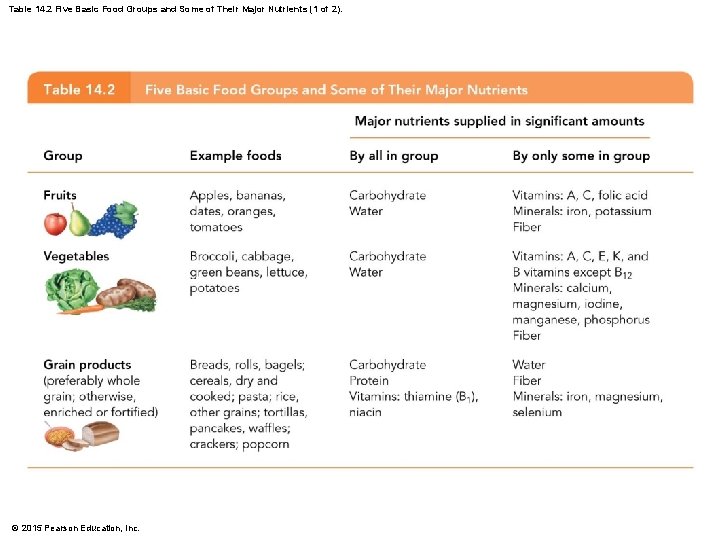 Table 14.2 Five Basic Food Groups and Some of Their Major Nutrients (1 of 2).

Table 14.2 Five Basic Food Groups and Some of Their Major Nutrients

| Group | Example foods | Major nutrients supplied in significant amounts: By all in group | Major nutrients supplied in significant amounts: By only some in group |
|---|---|---|---|
| Fruits | Apples, bananas, dates, oranges, tomatoes | Carbohydrate Water | Vitamins: A, C, folic acid Minerals: iron, potassium Fiber |
| Vegetables | Broccoli, cabbage, green beans, lettuce, potatoes | Carbohydrate Water | Vitamins: A, C, E, K, and B vitamins except $B_{12}$ Minerals: calcium, magnesium, iodine, manganese, phosphorus Fiber |
| Grain products (preferably whole grain; otherwise, enriched or fortified) | Breads, rolls, bagels; cereals, dry and cooked; pasta; rice, other grains; tortillas, pancakes, waffles; crackers; popcorn | Carbohydrate Protein Vitamins: thiamine ($B_1$), niacin | Water Fiber Minerals: iron, magnesium, selenium |

© 2015 Pearson Education, Inc.